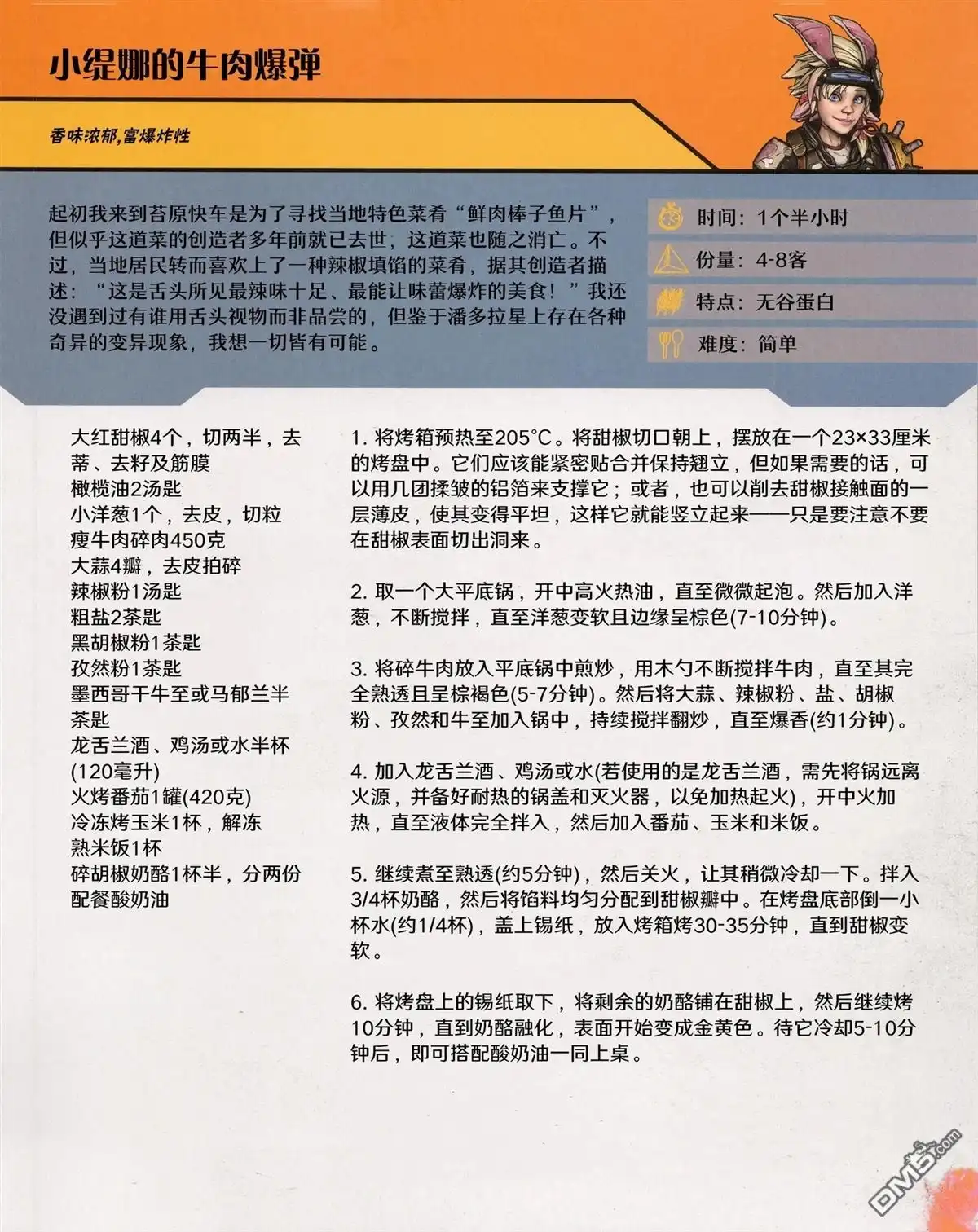 小缇娜的牛肉爆弹

香味浓郁,富爆炸性

起初我来到苔原快车是为了寻找当地特色菜肴“鲜肉棒子鱼片”，但似乎这道菜的创造者多年前就已去世，这道菜也随之消亡。不过，当地居民转而喜欢上了一种辣椒填馅的菜肴，据其创造者描述：“这是舌头所见最辣味十足、最能让味蕾爆炸的美食！”我还没遇到过有谁用舌头视物而非品尝的，但鉴于潘多拉星上存在各种奇异的变异现象，我想一切皆有可能。

时间：1个半小时

份量：4-8客

特点：无谷蛋白

难度：简单

大红甜椒4个，切两半，去蒂、去籽及筋膜
橄榄油2汤匙
小洋葱1个，去皮，切粒
瘦牛肉碎肉450克
大蒜4瓣，去皮拍碎
辣椒粉1汤匙
粗盐2茶匙
黑胡椒粉1茶匙
孜然粉1茶匙
墨西哥干牛至或马郁兰半茶匙
龙舌兰酒、鸡汤或水半杯(120毫升)
火烤番茄1罐(420克)
冷冻烤玉米1杯，解冻
熟米饭1杯
碎胡椒奶酪1杯半，分两份
配餐酸奶油

1. 将烤箱预热至205°C。将甜椒切口朝上，摆放在一个23×33厘米的烤盘中。它们应该能紧密贴合并保持翘立，但如果需要的话，可以用几团揉皱的铝箔来支撑它；或者，也可以削去甜椒接触面的一层薄皮，使其变得平坦，这样它就能竖立起来——只是要注意不要在甜椒表面切出洞来。

2. 取一个大平底锅，开中高火热油，直至微微起泡。然后加入洋葱，不断搅拌，直至洋葱变软且边缘呈棕色(7-10分钟)。

3. 将碎牛肉放入平底锅中煎炒，用木勺不断搅拌牛肉，直至其完全熟透且呈棕褐色(5-7分钟)。然后将大蒜、辣椒粉、盐、胡椒粉、孜然和牛至加入锅中，持续搅拌翻炒，直至爆香(约1分钟)。

4. 加入龙舌兰酒、鸡汤或水(若使用的是龙舌兰酒，需先将锅远离火源，并备好耐热的锅盖和灭火器，以免加热起火)，开中火加热，直至液体完全拌入，然后加入番茄、玉米和米饭。

5. 继续煮至熟透(约5分钟)，然后关火，让其稍微冷却一下。拌入3/4杯奶酪，然后将馅料均匀分配到甜椒瓣中。在烤盘底部倒一小杯水(约1/4杯)，盖上锡纸，放入烤箱烤30-35分钟，直到甜椒变软。

6. 将烤盘上的锡纸取下，将剩余的奶酪铺在甜椒上，然后继续烤10分钟，直到奶酪融化，表面开始变成金黄色。待它冷却5-10分钟后，即可搭配酸奶油一同上桌。

DM5.com